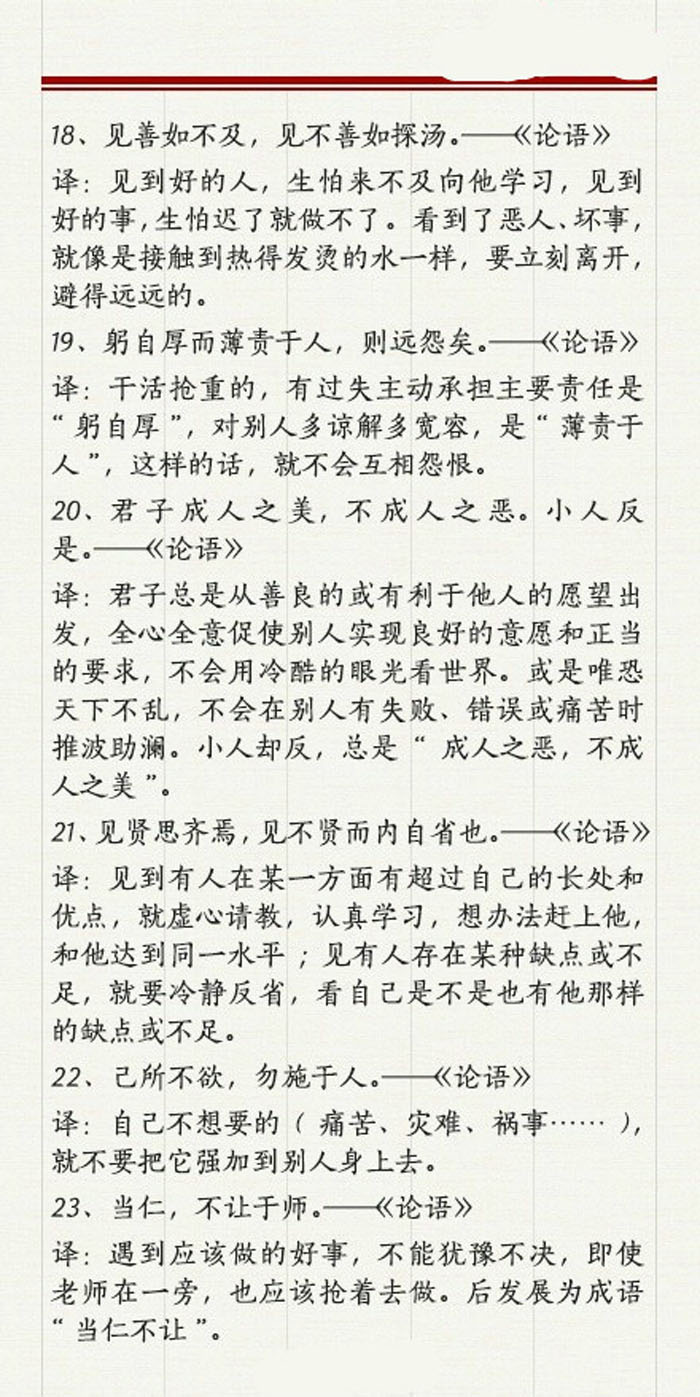 18、见善如不及，见不善如探汤。——《论语》

译：见到好的人，生怕来不及向他学习，见到好的事，生怕迟了就做不了。看到了恶人、坏事，就像是接触到热得发烫的水一样，要立刻离开，避得远远的。

19、躬自厚而薄责于人，则远怨矣。——《论语》

译：干活抢重的，有过失主动承担主要责任是“躬自厚”，对别人多谅解多宽容，是“薄责于人”，这样的话，就不会互相怨恨。

20、君子成人之美，不成人之恶。小人反是。——《论语》

译：君子总是从善良的或有利于他人的愿望出发，全心全意促使别人实现良好的意愿和正当的要求，不会用冷酷的眼光看世界。或是唯恐天下不乱，不会在别人有失败、错误或痛苦时推波助澜。小人却反，总是“成人之恶，不成人之美”。

21、见贤思齐焉，见不贤而内自省也。——《论语》

译：见到有人在某一方面有超过自己的长处和优点，就虚心请教，认真学习，想办法赶上他，和他达到同一水平；见有人存在某种缺点或不足，就要冷静反省，看自己是不是也有他那样的缺点或不足。

22、己所不欲，勿施于人。——《论语》

译：自己不想要的（痛苦、灾难、祸事……），就不要把它强加到别人身上去。

23、当仁，不让于师。——《论语》

译：遇到应该做的好事，不能犹豫不决，即使老师在一旁，也应该抢着去做。后发展为成语“当仁不让”。